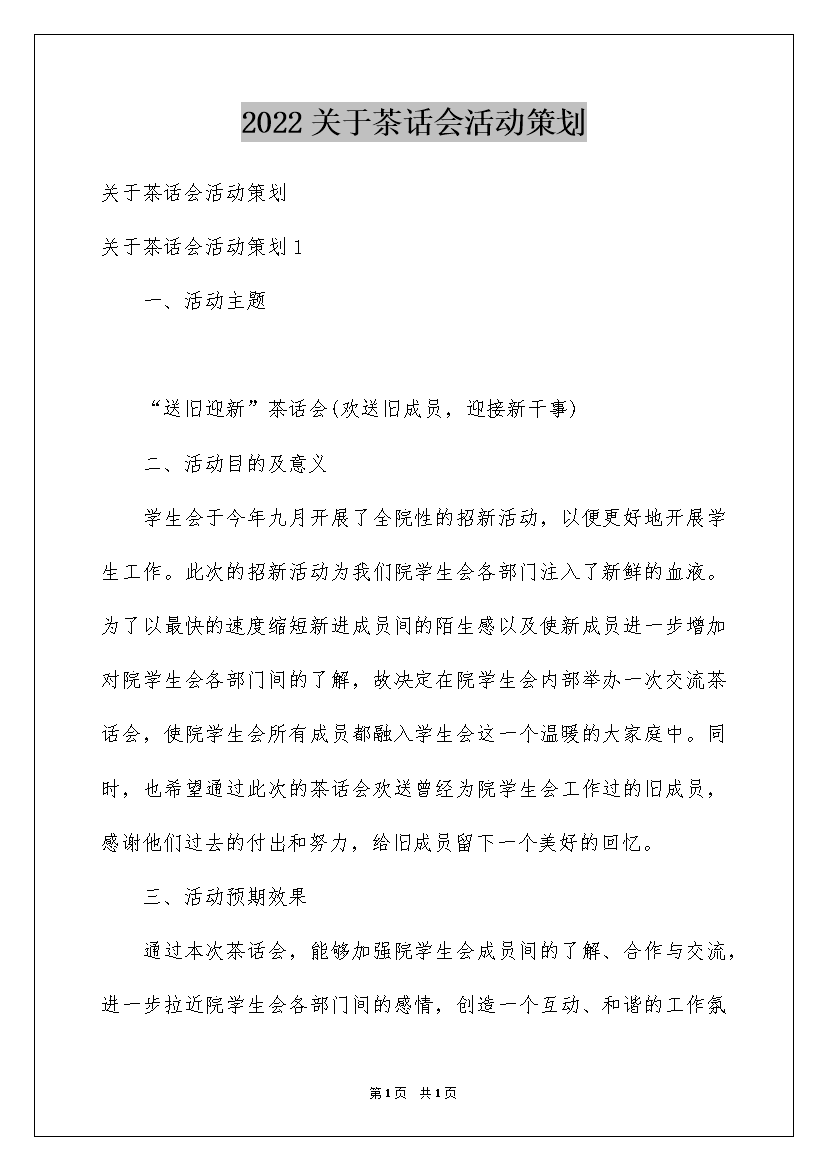 2022关于茶话会活动策划

关于茶话会活动策划

关于茶话会活动策划1

一、活动主题

“送旧迎新”茶话会(欢送旧成员，迎接新干事)

二、活动目的及意义

学生会于今年九月开展了全院性的招新活动，以便更好地开展学生工作。此次的招新活动为我们院学生会各部门注入了新鲜的血液。为了以最快的速度缩短新进成员间的陌生感以及使新成员进一步增加对院学生会各部门间的了解，故决定在院学生会内部举办一次交流茶话会，使院学生会所有成员都融入学生会这一个温暖的大家庭中。同时，也希望通过此次的茶话会欢送曾经为院学生会工作过的旧成员，感谢他们过去的付出和努力，给旧成员留下一个美好的回忆。

三、活动预期效果

通过本次茶话会，能够加强院学生会成员间的了解、合作与交流，进一步拉近院学生会各部门间的感情，创造一个互动、和谐的工作氛

第1页 共1页